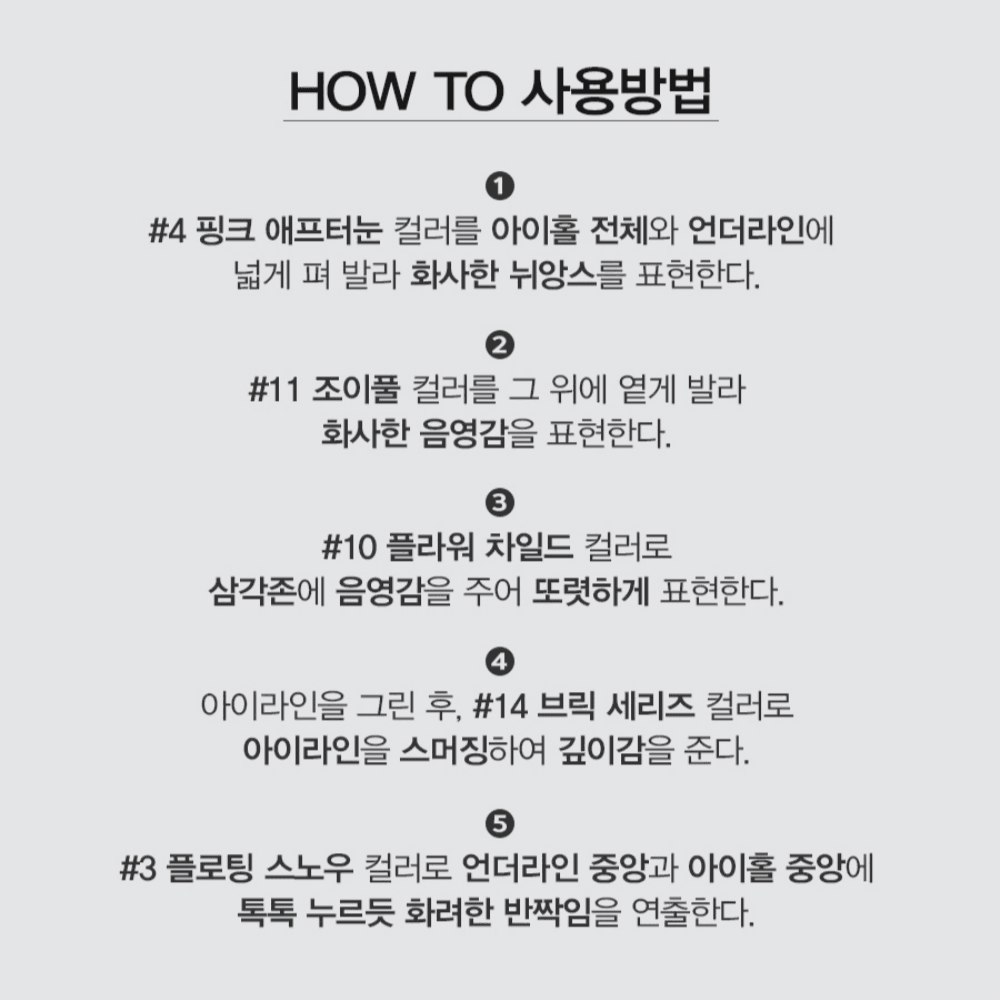 HOW TO 사용방법

❶
#4 핑크 애프터눈 컬러를 아이홀 전체와 언더라인에 넓게 펴 발라 화사한 뉘앙스를 표현한다.

❷
#11 조이풀 컬러를 그 위에 옅게 발라 화사한 음영감을 표현한다.

❸
#10 플라워 차일드 컬러로 삼각존에 음영감을 주어 또렷하게 표현한다.

❹
아이라인을 그린 후, #14 브릭 세리즈 컬러로 아이라인을 스머징하여 깊이감을 준다.

❺
#3 플로팅 스노우 컬러로 언더라인 중앙과 아이홀 중앙에 톡톡 누르듯 화려한 반짝임을 연출한다.